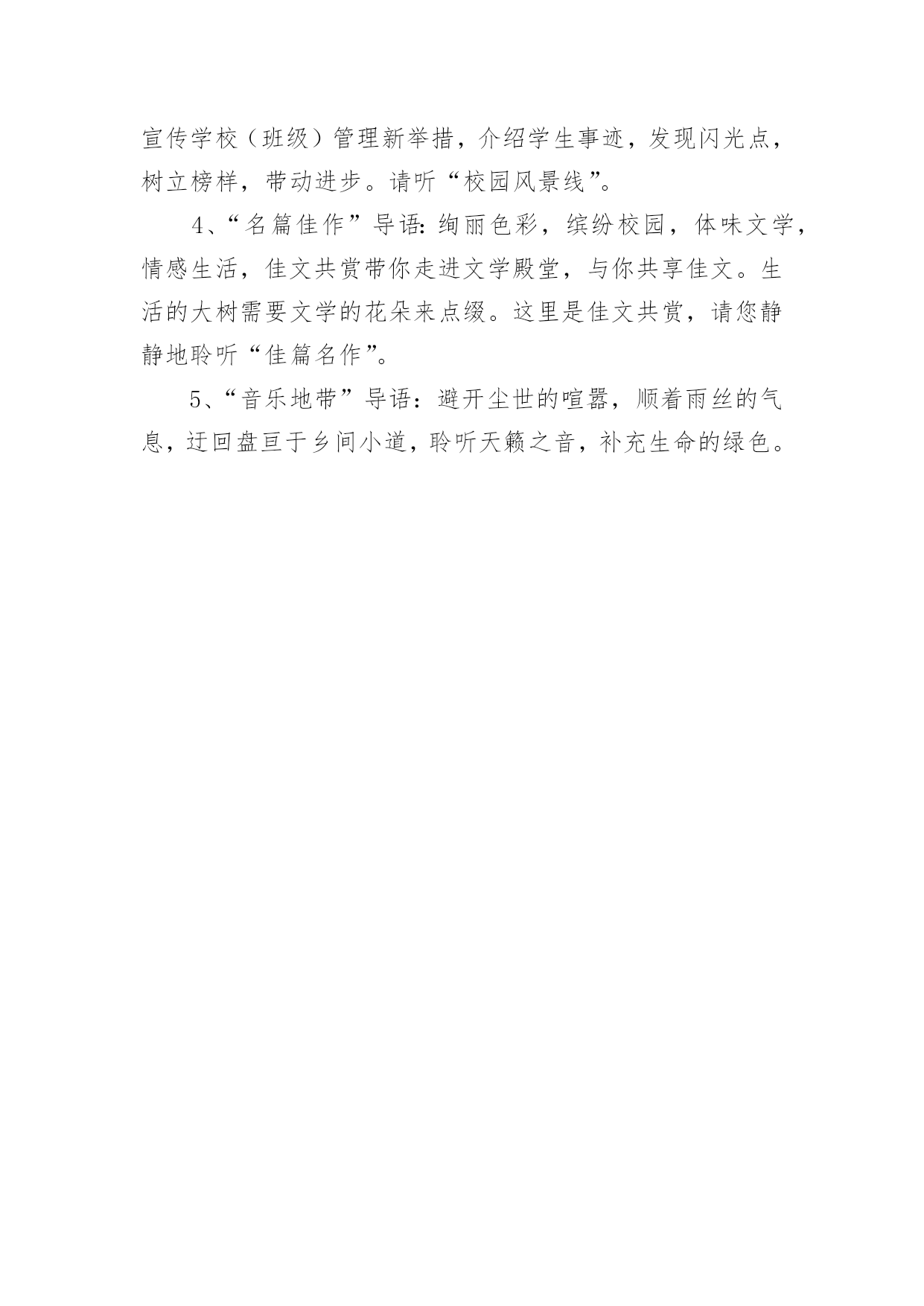 宣传学校（班级）管理新举措，介绍学生事迹，发现闪光点，树立榜样，带动进步。请听“校园风景线”。

4、“名篇佳作”导语:绚丽色彩，缤纷校园，体味文学，情感生活，佳文共赏带你走进文学殿堂，与你共享佳文。生活的大树需要文学的花朵来点缀。这里是佳文共赏，请您静静地聆听“佳篇名作”。

5、“音乐地带”导语：避开尘世的喧嚣，顺着雨丝的气息，迂回盘亘于乡间小道，聆听天籁之音，补充生命的绿色。